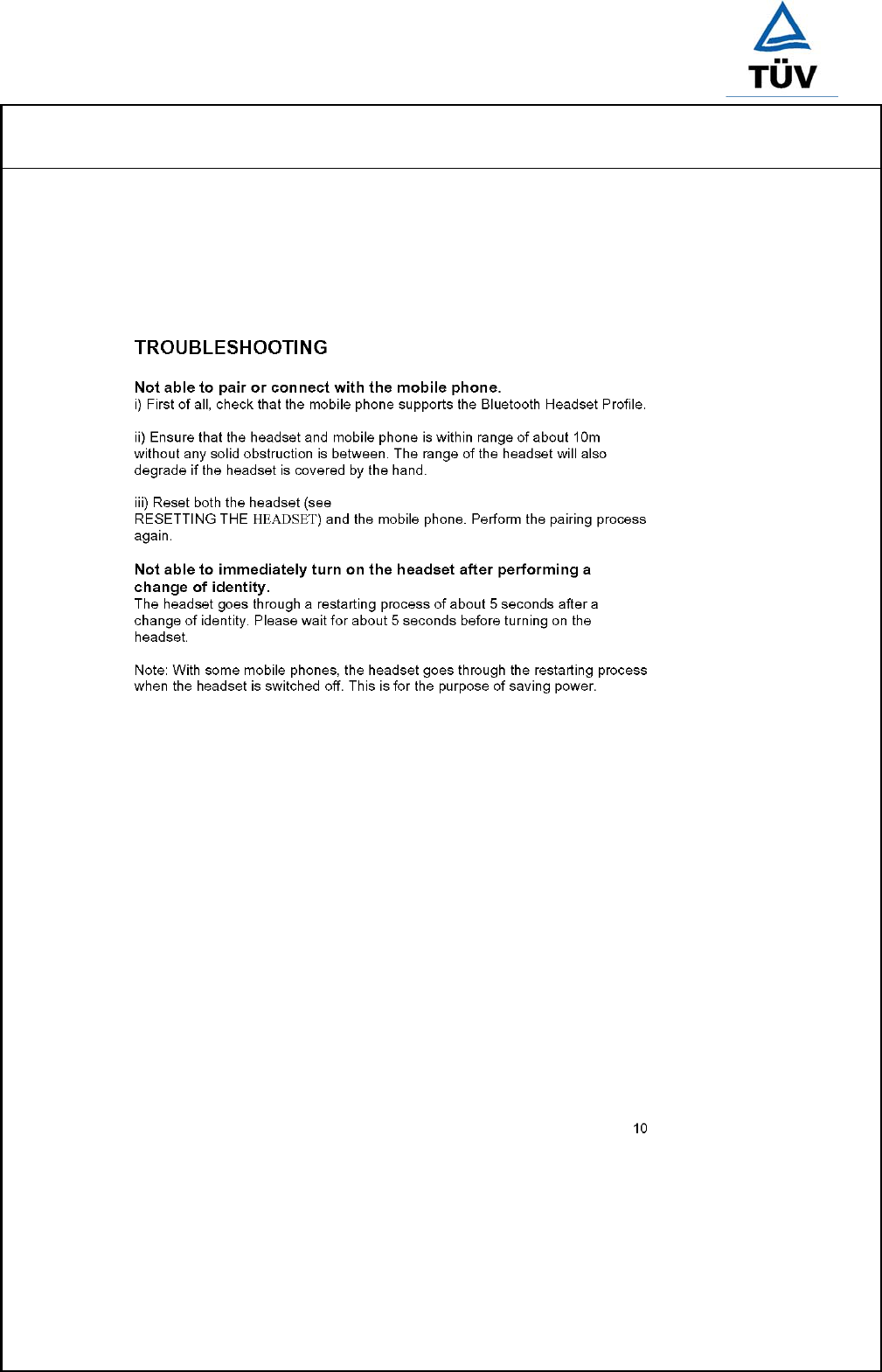 TÜV

TROUBLESHOOTING

Not able to pair or connect with the mobile phone.
i) First of all, check that the mobile phone supports the Bluetooth Headset Profile.

ii) Ensure that the headset and mobile phone is within range of about 10m without any solid obstruction is between. The range of the headset will also degrade if the headset is covered by the hand.

iii) Reset both the headset (see RESETTING THE HEADSET) and the mobile phone. Perform the pairing process again.

Not able to immediately turn on the headset after performing a change of identity.
The headset goes through a restarting process of about 5 seconds after a change of identity. Please wait for about 5 seconds before turning on the headset.

Note: With some mobile phones, the headset goes through the restarting process when the headset is switched off. This is for the purpose of saving power.

10